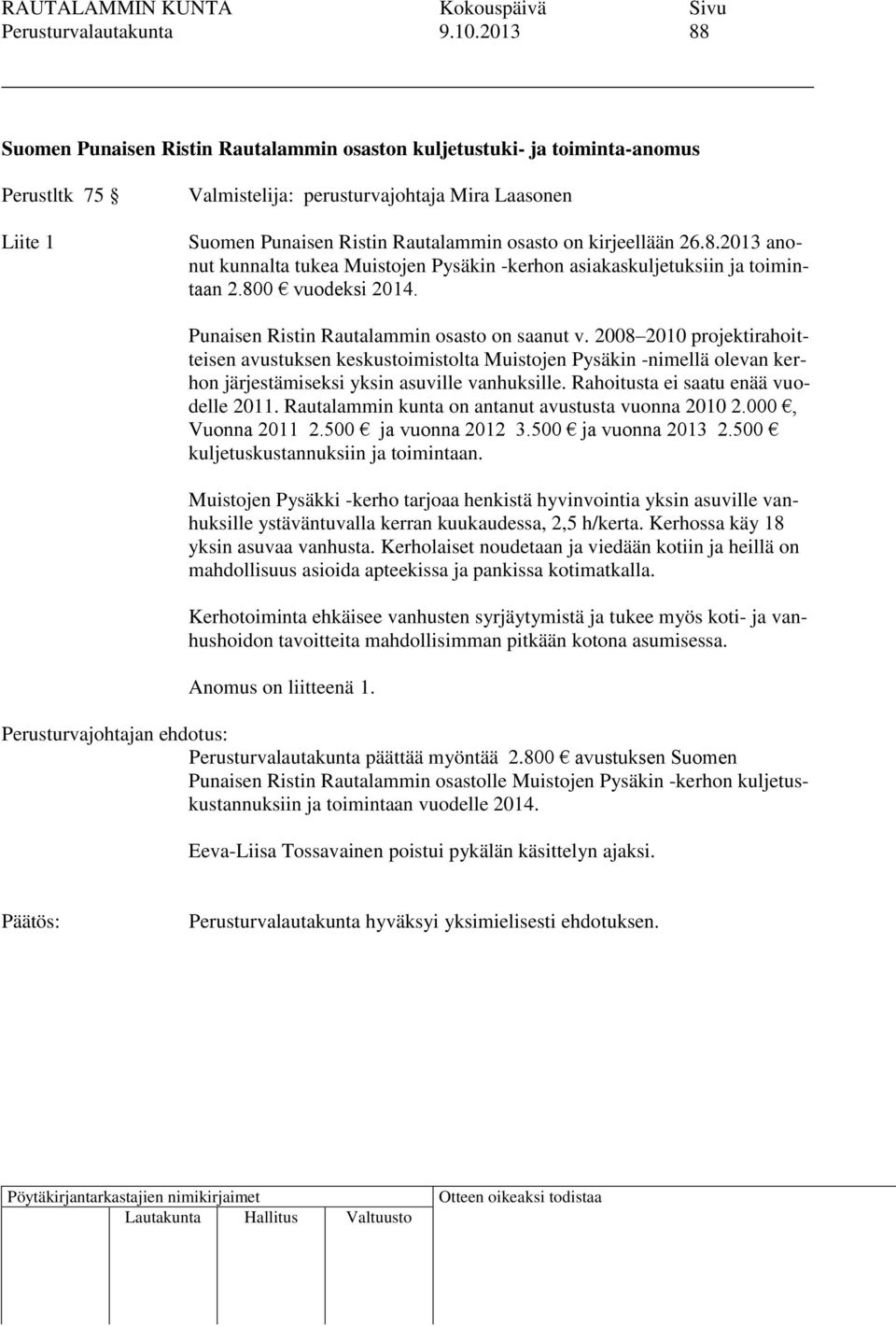 RAUTALAMMIN KUNTA Kokouspäivä Sivu
Perusturvalautakunta 9.10.2013 88

Suomen Punaisen Ristin Rautalammin osaston kuljetustuki- ja toiminta-anomus

Perustltk 75 § Valmistelija: perusturvajohtaja Mira Laasonen

Liite 1 Suomen Punaisen Ristin Rautalammin osasto on kirjeellään 26.8.2013 anonut kunnalta tukea Muistojen Pysäkin -kerhon asiakaskuljetuksiin ja toimintaan 2.800 € vuodeksi 2014.

Punaisen Ristin Rautalammin osasto on saanut v. 2008–2010 projektirahoitteisen avustuksen keskustoimistolta Muistojen Pysäkin -nimellä olevan kerhon järjestämiseksi yksin asuville vanhuksille. Rahoitusta ei saatu enää vuodelle 2011. Rautalammin kunta on antanut avustusta vuonna 2010 2.000 €, Vuonna 2011 2.500 € ja vuonna 2012 3.500 € ja vuonna 2013 2.500 € kuljetuskustannuksiin ja toimintaan.

Muistojen Pysäkki -kerho tarjoaa henkistä hyvinvointia yksin asuville vanhuksille ystäväntuvalla kerran kuukaudessa, 2,5 h/kerta. Kerhossa käy 18 yksin asuvaa vanhusta. Kerholaiset noudetaan ja viedään kotiin ja heillä on mahdollisuus asioida apteekissa ja pankissa kotimatkalla.

Kerhotoiminta ehkäisee vanhusten syrjäytymistä ja tukee myös koti- ja vanhushoidon tavoitteita mahdollisimman pitkään kotona asumisessa.

Anomus on liitteenä 1.

Perusturvajohtajan ehdotus:
Perusturvalautakunta päättää myöntää 2.800 € avustuksen Suomen Punaisen Ristin Rautalammin osastolle Muistojen Pysäkin -kerhon kuljetuskustannuksiin ja toimintaan vuodelle 2014.

Eeva-Liisa Tossavainen poistui pykälän käsittelyn ajaksi.

Päätös: Perusturvalautakunta hyväksyi yksimielisesti ehdotuksen.

Pöytäkirjantarkastajien nimikirjaimet
Lautakunta Hallitus Valtuusto
Otteen oikeaksi todistaa